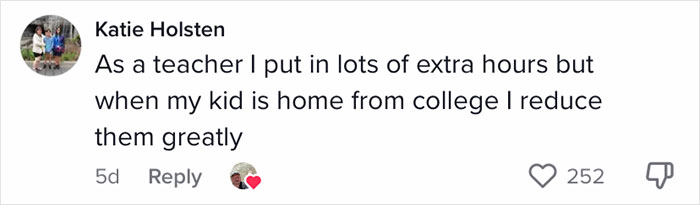 Katie Holsten
As a teacher I put in lots of extra hours but when my kid is home from college I reduce them greatly

5d Reply 252